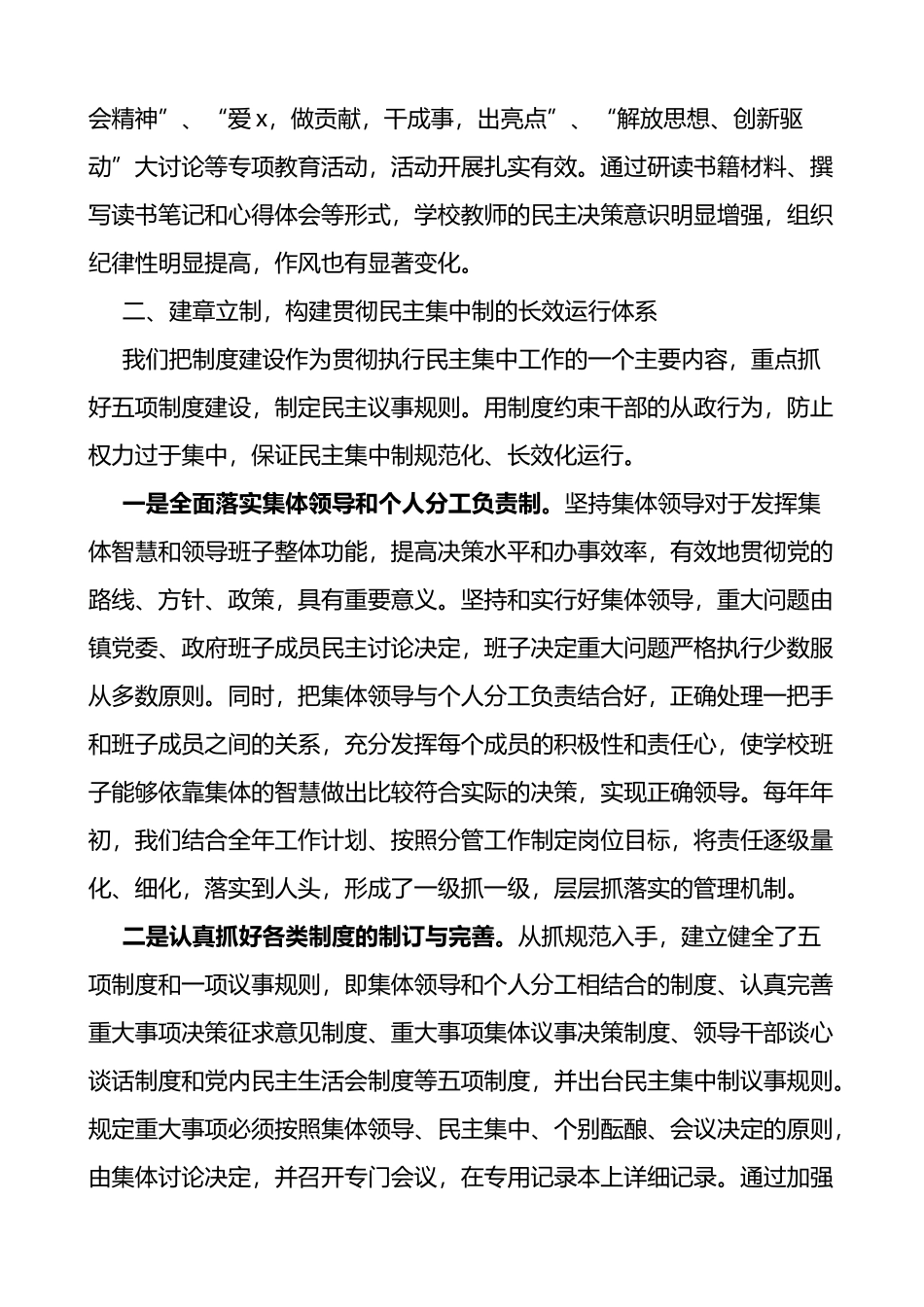 会精神”、“爱x，做贡献，干成事，出亮点”、“解放思想、创新驱动”大讨论等专项教育活动，活动开展扎实有效。通过研读书籍材料、撰写读书笔记和心得体会等形式，学校教师的民主决策意识明显增强，组织纪律性明显提高，作风也有显著变化。

二、建章立制，构建贯彻民主集中制的长效运行体系

我们把制度建设作为贯彻执行民主集中工作的一个主要内容，重点抓好五项制度建设，制定民主议事规则。用制度约束干部的从政行为，防止权力过于集中，保证民主集中制规范化、长效化运行。

一是全面落实集体领导和个人分工负责制。坚持集体领导对于发挥集体智慧和领导班子整体功能，提高决策水平和办事效率，有效地贯彻党的路线、方针、政策，具有重要意义。坚持和实行好集体领导，重大问题由镇党委、政府班子成员民主讨论决定，班子决定重大问题严格执行少数服从多数原则。同时，把集体领导与个人分工负责结合好，正确处理一把手和班子成员之间的关系，充分发挥每个成员的积极性和责任心，使学校班子能够依靠集体的智慧做出比较符合实际的决策，实现正确领导。每年年初，我们结合全年工作计划、按照分管工作制定岗位目标，将责任逐级量化、细化，落实到人头，形成了一级抓一级，层层抓落实的管理机制。

二是认真抓好各类制度的制订与完善。从抓规范入手，建立健全了五项制度和一项议事规则，即集体领导和个人分工相结合的制度、认真完善重大事项决策征求意见制度、重大事项集体议事决策制度、领导干部谈心谈话制度和党内民主生活会制度等五项制度，并出台民主集中制议事规则。规定重大事项必须按照集体领导、民主集中、个别酝酿、会议决定的原则，由集体讨论决定，并召开专门会议，在专用记录本上详细记录。通过加强